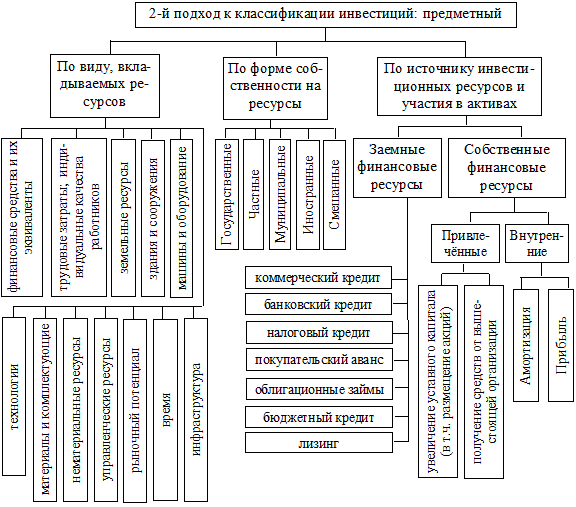 2-й подход к классификации инвестиций: предметный

По виду, вкладываемых ресурсов

финансовые средства и их эквиваленты

трудовые затраты, индивидуальные качества работников

земельные ресурсы

здания и сооружения

машины и оборудование

технологии

материалы и комплектующие

нематериальные ресурсы

управленческие ресурсы

рыночный потенциал

время

инфраструктура

По форме собственности на ресурсы

Государственные

Частные

Муниципальные

Иностранные

Смешанные

По источнику инвестиционных ресурсов и участия в активах

Заемные финансовые ресурсы

коммерческий кредит

банковский кредит

налоговый кредит

покупательский аванс

облигационные займы

бюджетный кредит

лизинг

Собственные финансовые ресурсы

Привлечённые

увеличение уставного капитала (в т.ч. размещение акций)

получение средств от вышестоящей организации

Внутренние

Амортизация

Прибыль